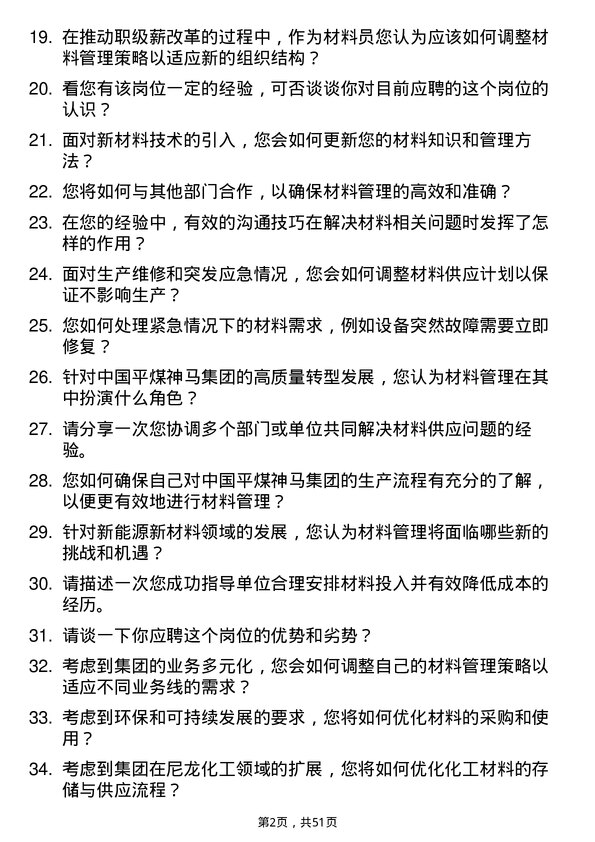 19. 在推动职级薪改革的过程中，作为材料员您认为应该如何调整材料管理策略以适应新的组织结构？

20. 看您有该岗位一定的经验，可否谈谈你对目前应聘的这个岗位的认识？

21. 面对新材料技术的引入，您会如何更新您的材料知识和管理方法？

22. 您将如何与其他部门合作，以确保材料管理的高效和准确？

23. 在您的经验中，有效的沟通技巧在解决材料相关问题时发挥了怎样的作用？

24. 面对生产维修和突发应急情况，您会如何调整材料供应计划以保证不影响生产？

25. 您如何处理紧急情况下的材料需求，例如设备突然故障需要立即修复？

26. 针对中国平煤神马集团的高质量转型发展，您认为材料管理在其中扮演什么角色？

27. 请分享一次您协调多个部门或单位共同解决材料供应问题的经验。

28. 您如何确保自己对中国平煤神马集团的生产流程有充分的了解，以便更有效地进行材料管理？

29. 针对新能源新材料领域的发展，您认为材料管理将面临哪些新的挑战和机遇？

30. 请描述一次您成功指导单位合理安排材料投入并有效降低成本的经历。

31. 请谈一下你应聘这个岗位的优势和劣势？

32. 考虑到集团的业务多元化，您会如何调整自己的材料管理策略以适应不同业务线的需求？

33. 考虑到环保和可持续发展的要求，您将如何优化材料的采购和使用？

34. 考虑到集团在尼龙化工领域的扩展，您将如何优化化工材料的存储与供应流程？

第2页，共51页